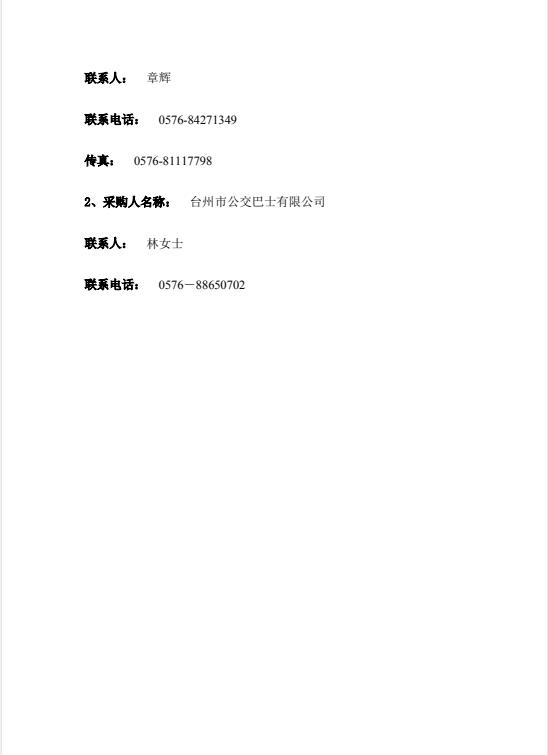 联系人： 章辉

联系电话： 0576-84271349

传真： 0576-81117798

2、采购人名称： 台州市公交巴士有限公司

联系人： 林女士

联系电话： 0576－88650702